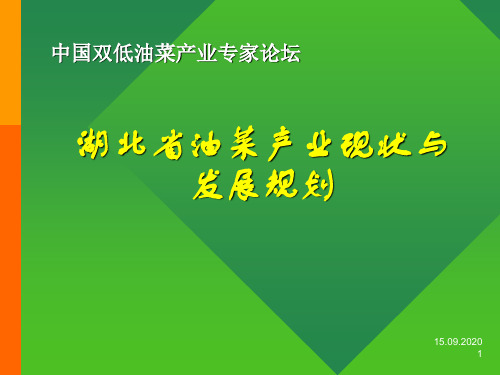 中国双低油菜产业专家论坛

湖北省油菜产业现状与发展规划

15.09.2020
1